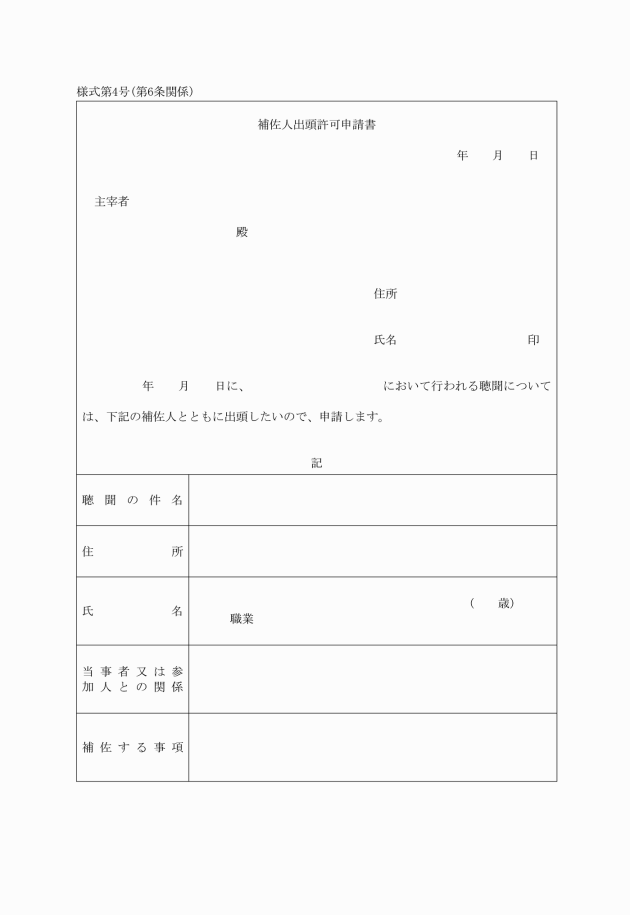 様式第4号(第6条関係)

補佐人出頭許可申請書

年　月　日

主宰者

殿

住所

氏名　　　　　　印

年　月　日に、　　　　　　において行われる聴聞については、下記の補佐人とともに出頭したいので、申請します。

記

| 聴聞の件名 | |
|---|---|
| 住所 | |
| 氏名 | (　歳) 職業 |
| 当事者又は参加人との関係 | |
| 補佐する事項 | |